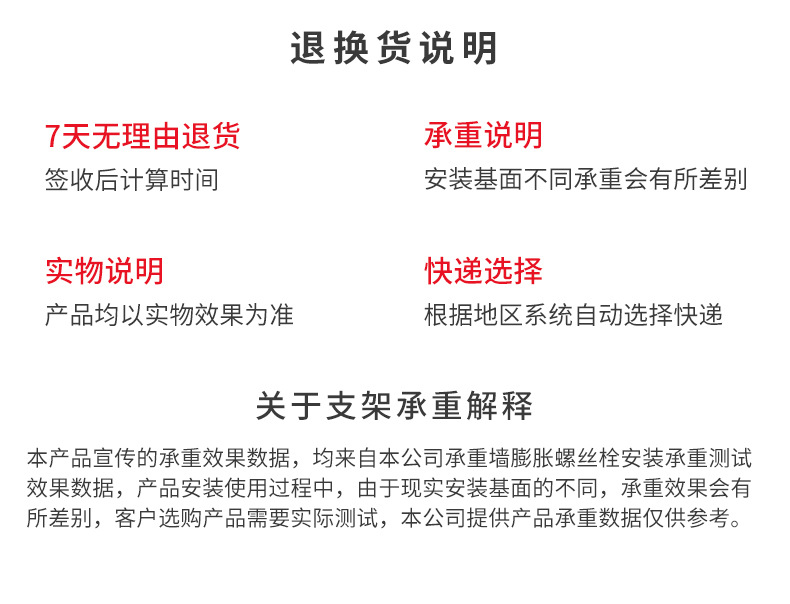 退换货说明

7天无理由退货
签收后计算时间

实物说明
产品均以实物效果为准

承重说明
安装基面不同承重会有所差别

快递选择
根据地区系统自动选择快递

关于支架承重解释

本产品宣传的承重效果数据，均来自本公司承重墙膨胀螺丝栓安装承重测试效果数据，产品安装使用过程中，由于现实安装基面的不同，承重效果会有所差别，客户选购产品需要实际测试，本公司提供产品承重数据仅供参考。